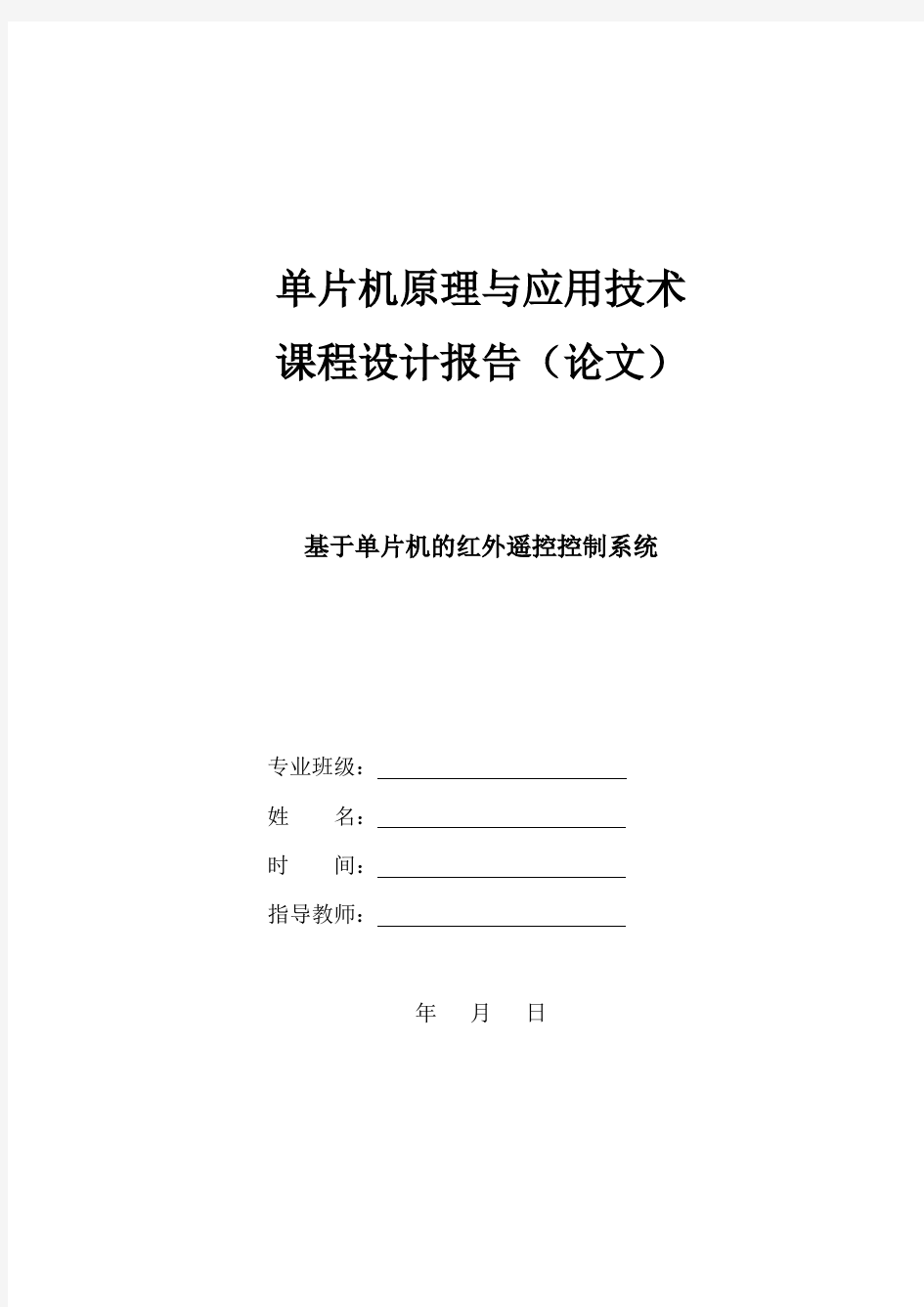 单片机原理与应用技术
课程设计报告（论文）

基于单片机的红外遥控控制系统

专业班级：

姓　　名：

时　　间：

指导教师：

年　　月　　日